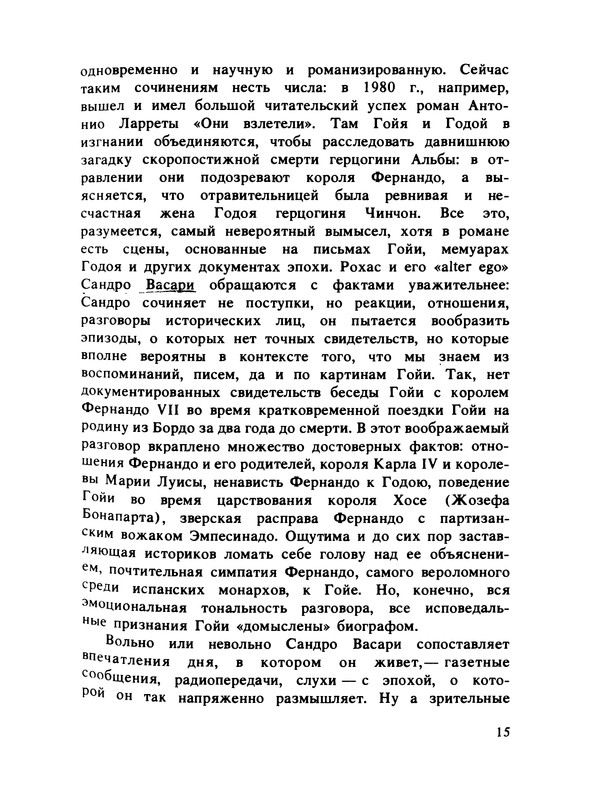 одновременно и научную и романизированную. Сейчас таким сочинениям несть числа: в 1980 г., например, вышел и имел большой читательский успех роман Антонио Ларреты «Они взлетели». Там Гойя и Годой в изгнании объединяются, чтобы расследовать давнишнюю загадку скоропостижной смерти герцогини Альбы: в отравлении они подозревают короля Фернандо, а выясняется, что отравительницей была ревнивая и несчастная жена Годоя герцогиня Чинчон. Все это, разумеется, самый невероятный вымысел, хотя в романе есть сцены, основанные на письмах Гойи, мемуарах Годоя и других документах эпохи. Рохас и его «alter ego» Сандро Васари обращаются с фактами уважительнее: Сандро сочиняет не поступки, но реакции, отношения, разговоры исторических лиц, он пытается вообразить эпизоды, о которых нет точных свидетельств, но которые вполне вероятны в контексте того, что мы знаем из воспоминаний, писем, да и по картинам Гойи. Так, нет документированных свидетельств беседы Гойи с королем Фернандо VII во время кратковременной поездки Гойи на родину из Бордо за два года до смерти. В этот воображаемый разговор вкраплено множество достоверных фактов: отношения Фернандо и его родителей, короля Карла IV и королевы Марии Луисы, ненависть Фернандо к Годою, поведение Гойи во время царствования короля Хосе (Жозефа Бонапарта), зверская расправа Фернандо с партизанским вожаком Эмпесинадо. Ощутима и до сих пор заставляющая историков ломать себе голову над ее объяснением, почтительная симпатия Фернандо, самого вероломного среди испанских монархов, к Гойе. Но, конечно, вся эмоциональная тональность разговора, все исповедальные признания Гойи «домыслены» биографом.

Вольно или невольно Сандро Васари сопоставляет впечатления дня, в котором он живет,— газетные сообщения, радиопередачи, слухи — с эпохой, о которой он так напряженно размышляет. Ну а зрительные

15